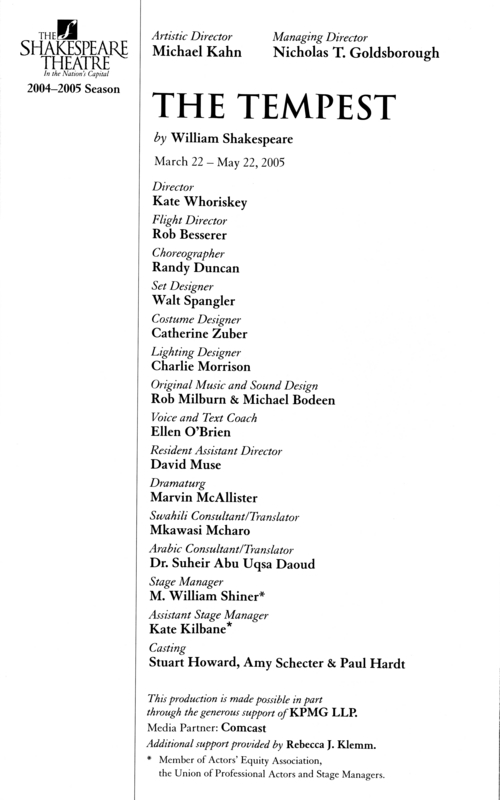 THE SHAKESPEARE THEATRE
In the Nation's Capital
2004–2005 Season

Artistic Director
Michael Kahn

Managing Director
Nicholas T. Goldsborough

THE TEMPEST

by William Shakespeare

March 22 – May 22, 2005

Director
Kate Whoriskey

Flight Director
Rob Besserer

Choreographer
Randy Duncan

Set Designer
Walt Spangler

Costume Designer
Catherine Zuber

Lighting Designer
Charlie Morrison

Original Music and Sound Design
Rob Milburn & Michael Bodeen

Voice and Text Coach
Ellen O'Brien

Resident Assistant Director
David Muse

Dramaturg
Marvin McAllister

Swahili Consultant/Translator
Mkawasi Mcharo

Arabic Consultant/Translator
Dr. Suheir Abu Uqsa Daoud

Stage Manager
M. William Shiner*

Assistant Stage Manager
Kate Kilbane*

Casting
Stuart Howard, Amy Schecter & Paul Hardt

This production is made possible in part through the generous support of KPMG LLP.
Media Partner: Comcast
Additional support provided by Rebecca J. Klemm.

* Member of Actors' Equity Association, the Union of Professional Actors and Stage Managers.